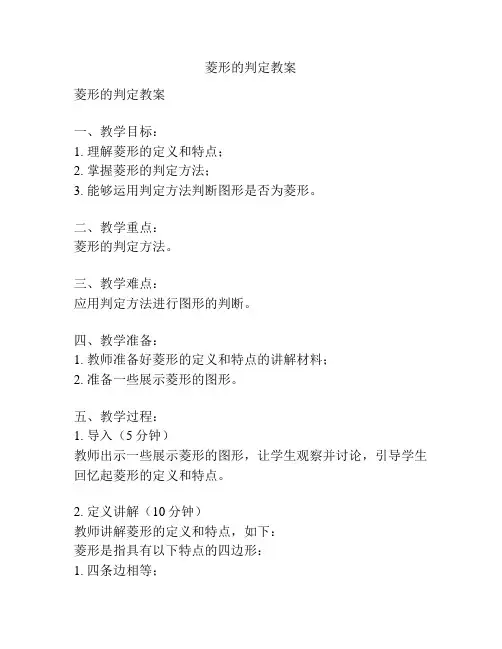 菱形的判定教案

菱形的判定教案

一、教学目标：
1. 理解菱形的定义和特点；
2. 掌握菱形的判定方法；
3. 能够运用判定方法判断图形是否为菱形。

二、教学重点：
菱形的判定方法。

三、教学难点：
应用判定方法进行图形的判断。

四、教学准备：
1. 教师准备好菱形的定义和特点的讲解材料；
2. 准备一些展示菱形的图形。

五、教学过程：
1. 导入（5 分钟）
教师出示一些展示菱形的图形，让学生观察并讨论，引导学生回忆起菱形的定义和特点。

2. 定义讲解（10 分钟）
教师讲解菱形的定义和特点，如下：
菱形是指具有以下特点的四边形：
1. 四条边相等；